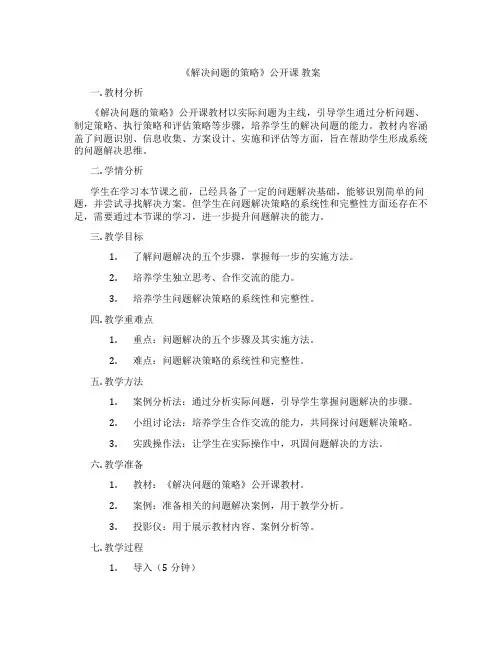 《解决问题的策略》公开课 教案

一. 教材分析

《解决问题的策略》公开课教材以实际问题为主线，引导学生通过分析问题、制定策略、执行策略和评估策略等步骤，培养学生的解决问题的能力。教材内容涵盖了问题识别、信息收集、方案设计、实施和评估等方面，旨在帮助学生形成系统的问题解决思维。

二. 学情分析

学生在学习本节课之前，已经具备了一定的问题解决基础，能够识别简单的问题，并尝试寻找解决方案。但学生在问题解决策略的系统性和完整性方面还存在不足，需要通过本节课的学习，进一步提升问题解决的能力。

三. 教学目标

1. 了解问题解决的五个步骤，掌握每一步的实施方法。

2. 培养学生独立思考、合作交流的能力。

3. 培养学生问题解决策略的系统性和完整性。

四. 教学重难点

1. 重点：问题解决的五个步骤及其实施方法。

2. 难点：问题解决策略的系统性和完整性。

五. 教学方法

1. 案例分析法：通过分析实际问题，引导学生掌握问题解决的步骤。

2. 小组讨论法：培养学生合作交流的能力，共同探讨问题解决策略。

3. 实践操作法：让学生在实际操作中，巩固问题解决的方法。

六. 教学准备

1. 教材：《解决问题的策略》公开课教材。

2. 案例：准备相关的问题解决案例，用于教学分析。

3. 投影仪：用于展示教材内容、案例分析等。

七. 教学过程

1. 导入（5 分钟）